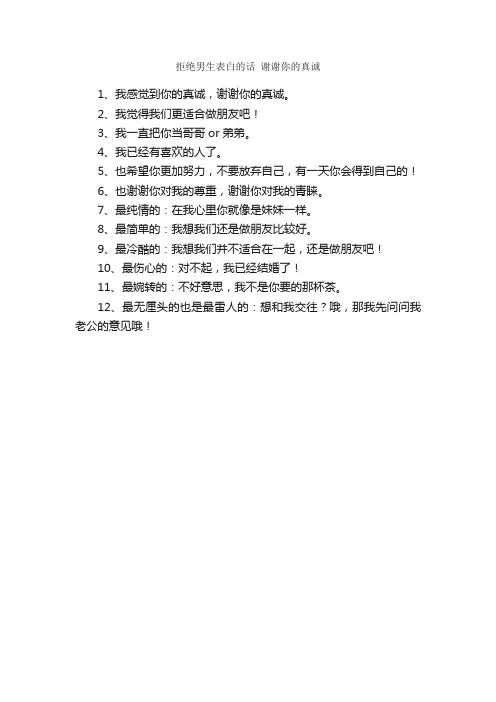 拒绝男生表白的话 谢谢你的真诚

1、我感觉到你的真诚，谢谢你的真诚。

2、我觉得我们更适合做朋友吧！

3、我一直把你当哥哥 or 弟弟。

4、我已经有喜欢的人了。

5、也希望你更加努力，不要放弃自己，有一天你会得到自己的！

6、也谢谢你对我的尊重，谢谢你对我的青睐。

7、最纯情的：在我心里你就像是妹妹一样。

8、最简单的：我想我们还是做朋友比较好。

9、最冷酷的：我想我们并不适合在一起，还是做朋友吧！

10、最伤心的：对不起，我已经结婚了！

11、最婉转的：不好意思，我不是你要的那杯茶。

12、最无厘头的也是最雷人的：想和我交往？哦，那我先问问我老公的意见哦！